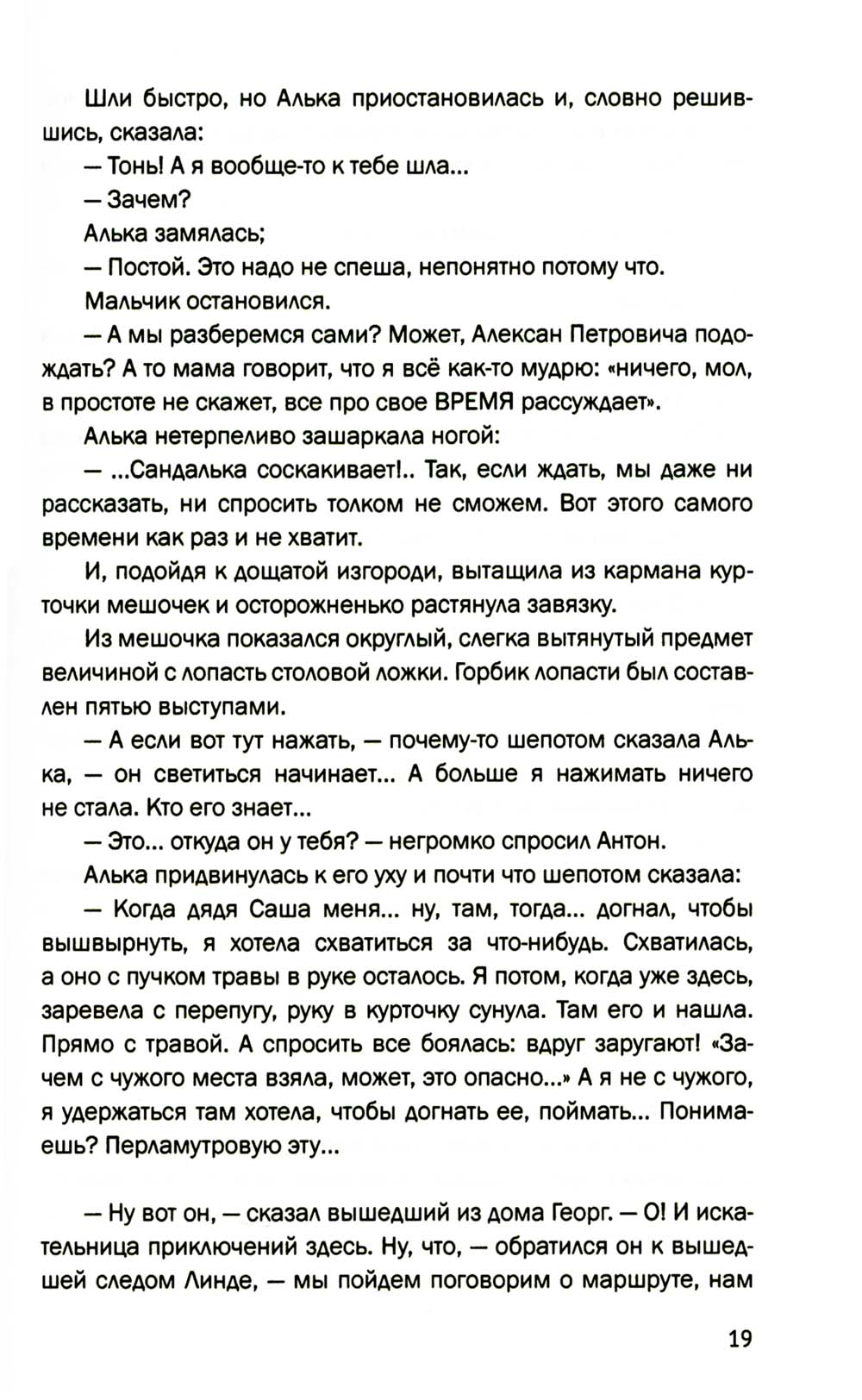 Шли быстро, но Алька приостановилась и, словно решившись, сказала:

— Тонь! А я вообще-то к тебе шла...

— Зачем?

Алька замялась;

— Постой. Это надо не спеша, непонятно потому что.

Мальчик остановился.

— А мы разберемся сами? Может, Алексан Петровича подождать? А то мама говорит, что я всё как-то мудрю: «ничего, мол, в простоте не скажет, все про свое ВРЕМЯ рассуждает».

Алька нетерпеливо зашаркала ногой:

— ...Сандалька соскакивает!.. Так, если ждать, мы даже ни рассказать, ни спросить толком не сможем. Вот этого самого времени как раз и не хватит.

И, подойдя к дощатой изгороди, вытащила из кармана курточки мешочек и осторожненько растянула завязку.

Из мешочка показался округлый, слегка вытянутый предмет величиной с лопасть столовой ложки. Горбик лопасти был составлен пятью выступами.

— А если вот тут нажать, — почему-то шепотом сказала Алька, — он светиться начинает... А больше я нажимать ничего не стала. Кто его знает...

— Это... откуда он у тебя? — негромко спросил Антон.

Алька придвинулась к его уху и почти что шепотом сказала:

— Когда дядя Саша меня... ну, там, тогда... догнал, чтобы вышвырнуть, я хотела схватиться за что-нибудь. Схватилась, а оно с пучком травы в руке осталось. Я потом, когда уже здесь, заревела с перепугу, руку в курточку сунула. Там его и нашла. Прямо с травой. А спросить все боялась: вдруг заругают! «Зачем с чужого места взяла, может, это опасно...» А я не с чужого, я удержаться там хотела, чтобы догнать ее, поймать... Понимаешь? Перламутровую эту...

— Ну вот он, — сказал вышедший из дома Георг. — О! И искательница приключений здесь. Ну, что, — обратился он к вышедшей следом Линде, — мы пойдем поговорим о маршруте, нам

19